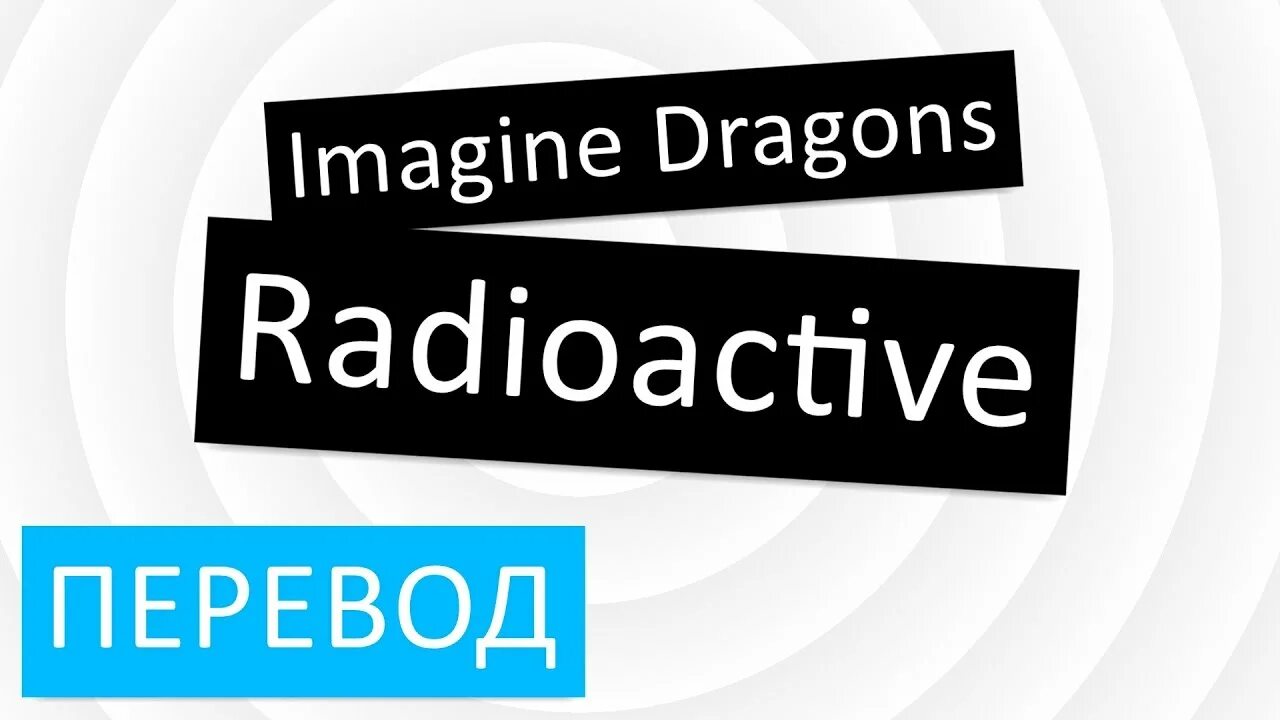 Imagine Dragons

Radioactive

ПЕРЕВОД